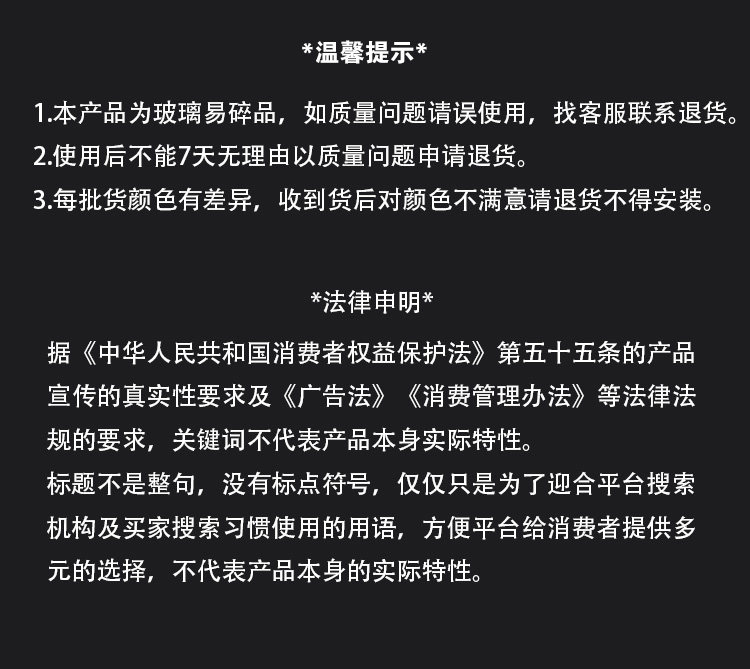 *温馨提示*

1.本产品为玻璃易碎品，如质量问题请误使用，找客服联系退货。

2.使用后不能7天无理由以质量问题申请退货。

3.每批货颜色有差异，收到货后对颜色不满意请退货不得安装。

*法律申明*

据《中华人民共和国消费者权益保护法》第五十五条的产品宣传的真实性要求及《广告法》《消费管理办法》等法律法规的要求，关键词不代表产品本身实际特性。

标题不是整句，没有标点符号，仅仅只是为了迎合平台搜索机构及买家搜索习惯使用的用语，方便平台给消费者提供多元的选择，不代表产品本身的实际特性。